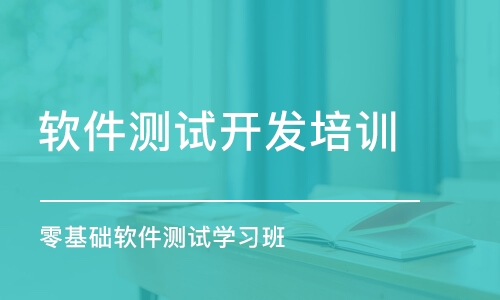 软件测试开发培训

零基础软件测试学习班